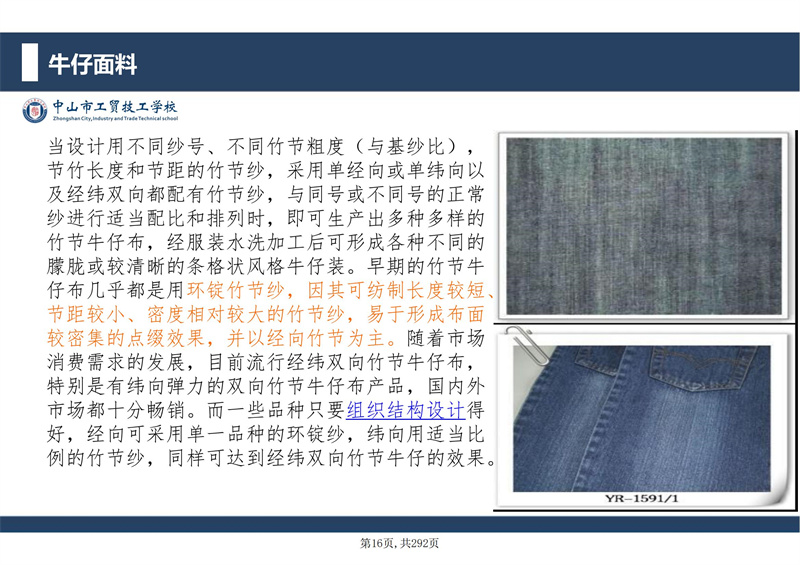 牛仔面料

中山市工贸技工学校
Zhongshan City, Industry and Trade Technical school

当设计用不同纱号、不同竹节粗度（与基纱比），节竹长度和节距的竹节纱，采用单经向或单纬向以及经纬双向都配有竹节纱，与同号或不同号的正常纱进行适当配比和排列时，即可生产出多种多样的竹节牛仔布，经服装水洗加工后可形成各种不同的朦胧或较清晰的条格状风格牛仔装。早期的竹节牛仔布几乎都是用环锭竹节纱，因其可纺制长度较短、节距较小、密度相对较大的竹节纱，易于形成布面较密集的点缀效果，并以经向竹节为主。随着市场消费需求的发展，目前流行经纬双向竹节牛仔布，特别是有纬向弹力的双向竹节牛仔布产品，国内外市场都十分畅销。而一些品种只要组织结构设计得好，经向可采用单一品种的环锭纱，纬向用适当比例的竹节纱，同样可达到经纬双向竹节牛仔的效果。

YR-1591/1

第16页, 共292页